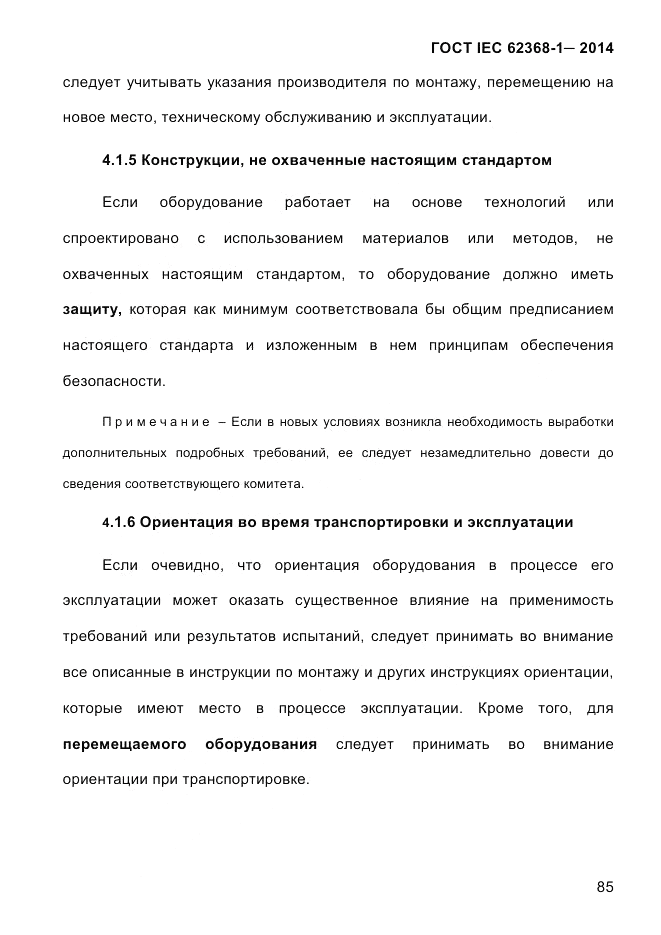 ГОСТ IEC 62368-1— 2014

следует учитывать указания производителя по монтажу, перемещению на новое место, техническому обслуживанию и эксплуатации.

4.1.5 Конструкции, не охваченные настоящим стандартом

Если оборудование работает на основе технологий или спроектировано с использованием материалов или методов, не охваченных настоящим стандартом, то оборудование должно иметь защиту, которая как минимум соответствовала бы общим предписанием настоящего стандарта и изложенным в нем принципам обеспечения безопасности.

Примечание – Если в новых условиях возникла необходимость выработки дополнительных подробных требований, ее следует незамедлительно довести до сведения соответствующего комитета.

4.1.6 Ориентация во время транспортировки и эксплуатации

Если очевидно, что ориентация оборудования в процессе его эксплуатации может оказать существенное влияние на применимость требований или результатов испытаний, следует принимать во внимание все описанные в инструкции по монтажу и других инструкциях ориентации, которые имеют место в процессе эксплуатации. Кроме того, для перемещаемого оборудования следует принимать во внимание ориентации при транспортировке.

85